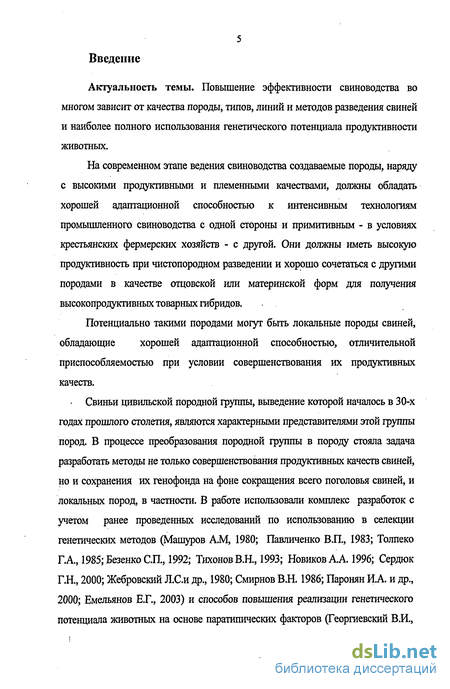 5

Введение

Актуальность темы. Повышение эффективности свиноводства во многом зависит от качества породы, типов, линий и методов разведения свиней и наиболее полного использования генетического потенциала продуктивности животных.

На современном этапе ведения свиноводства создаваемые породы, наряду с высокими продуктивными и племенными качествами, должны обладать хорошей адаптационной способностью к интенсивным технологиям промышленного свиноводства с одной стороны и примитивным - в условиях крестьянских фермерских хозяйств - с другой. Они должны иметь высокую продуктивность при чистопородном разведении и хорошо сочетаться с другими породами в качестве отцовской или материнской форм для получения высокопродуктивных товарных гибридов.

Потенциально такими породами могут быть локальные породы свиней, обладающие хорошей адаптационной способностью, отличительной приспособляемостью при условии совершенствования их продуктивных качеств.

Свиньи цивильской породной группы, выведение которой началось в 30-х годах прошлого столетия, являются характерными представителями этой группы пород. В процессе преобразования породной группы в породу стояла задача разработать методы не только совершенствования продуктивных качеств свиней, но и сохранения их генофонда на фоне сокращения всего поголовья свиней, и локальных пород, в частности. В работе использовали комплекс разработок с учетом ранее проведенных исследований по использованию в селекции генетических методов (Машуров А.М, 1980; Павличенко В.П., 1983; Толпеко Г.А., 1985; Безенко С.П., 1992; Тихонов В.Н., 1993; Новиков А.А. 1996; Сердюк Г.Н., 2000; Жебровский Л.С.и др., 1980; Смирнов В.Н. 1986; Паронян И.А. и др., 2000; Емельянов Е.Г., 2003) и способов повышения реализации генетического потенциала животных на основе паратипических факторов (Георгиевский В.И.,

dsLib.net
библиотека диссертаций